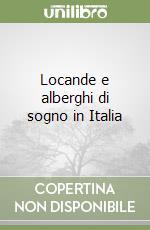 unilibro

Locande e alberghi di sogno in Italia

COPERTINA NON DISPONIBILE